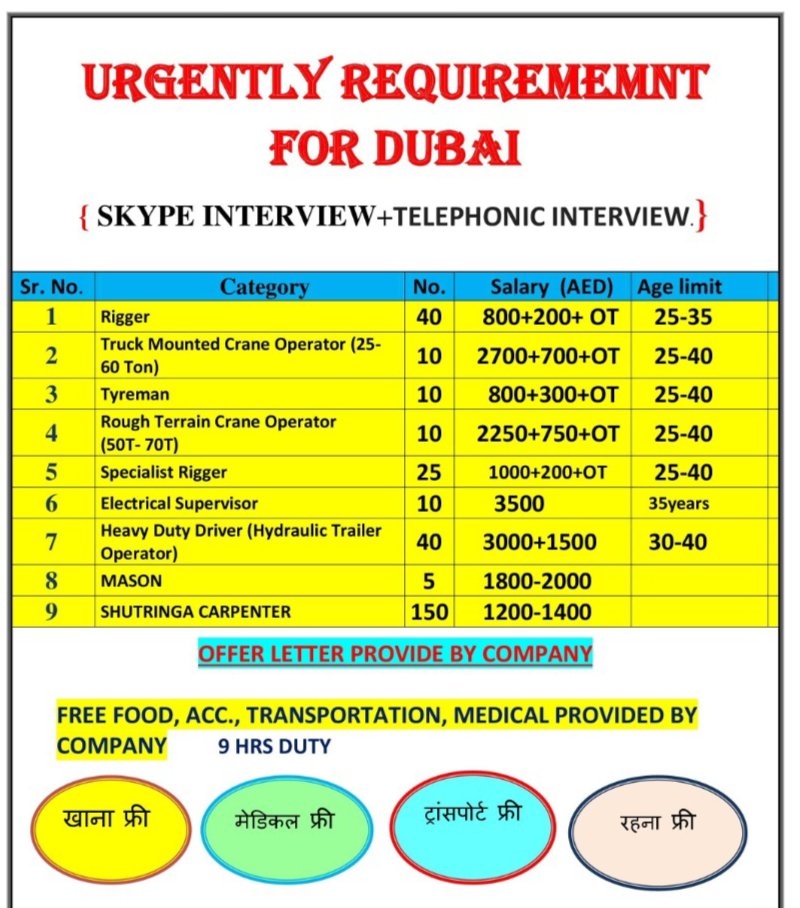 URGENTLY REQUIREMEMNT FOR DUBAI

{ SKYPE INTERVIEW+TELEPHONIC INTERVIEW.}

| Sr. No. | Category | No. | Salary (AED) | Age limit |
|---|---|---|---|---|
| 1 | Rigger | 40 | 800+200+ OT | 25-35 |
| 2 | Truck Mounted Crane Operator (25-60 Ton) | 10 | 2700+700+OT | 25-40 |
| 3 | Tyreman | 10 | 800+300+OT | 25-40 |
| 4 | Rough Terrain Crane Operator (50T- 70T) | 10 | 2250+750+OT | 25-40 |
| 5 | Specialist Rigger | 25 | 1000+200+OT | 25-40 |
| 6 | Electrical Supervisor | 10 | 3500 | 35years |
| 7 | Heavy Duty Driver (Hydraulic Trailer Operator) | 40 | 3000+1500 | 30-40 |
| 8 | MASON | 5 | 1800-2000 | |
| 9 | SHUTRINGA CARPENTER | 150 | 1200-1400 | |

OFFER LETTER PROVIDE BY COMPANY

FREE FOOD, ACC., TRANSPORTATION, MEDICAL PROVIDED BY COMPANY 9 HRS DUTY

खाना फ्री

मेडिकल फ्री

ट्रांसपोर्ट फ्री

रहना फ्री